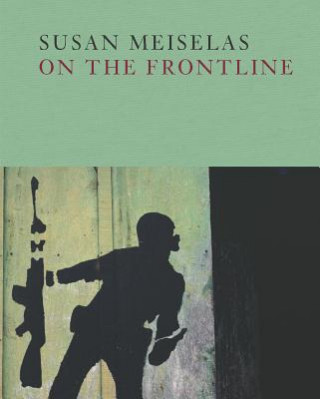 SUSAN MEISELAS
ON THE FRONTLINE